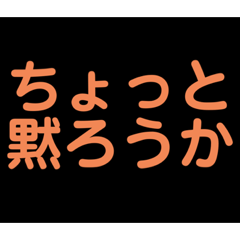 ちょっと
黙ろうか